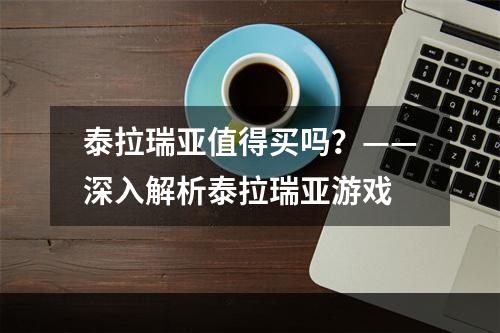 泰拉瑞亚值得买吗？——深入解析泰拉瑞亚游戏